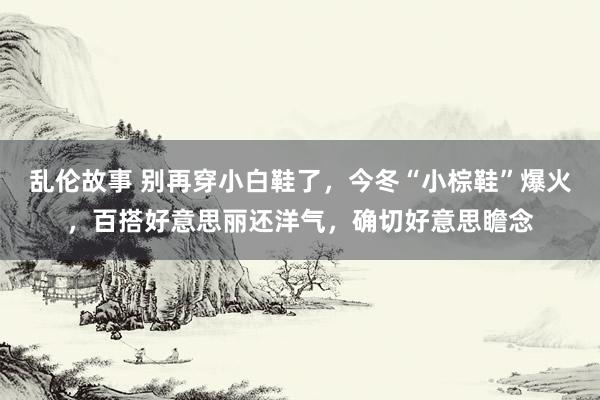 乱伦故事 别再穿小白鞋了，今冬“小棕鞋”爆火，百搭好意思丽还洋气，确切好意思瞻念